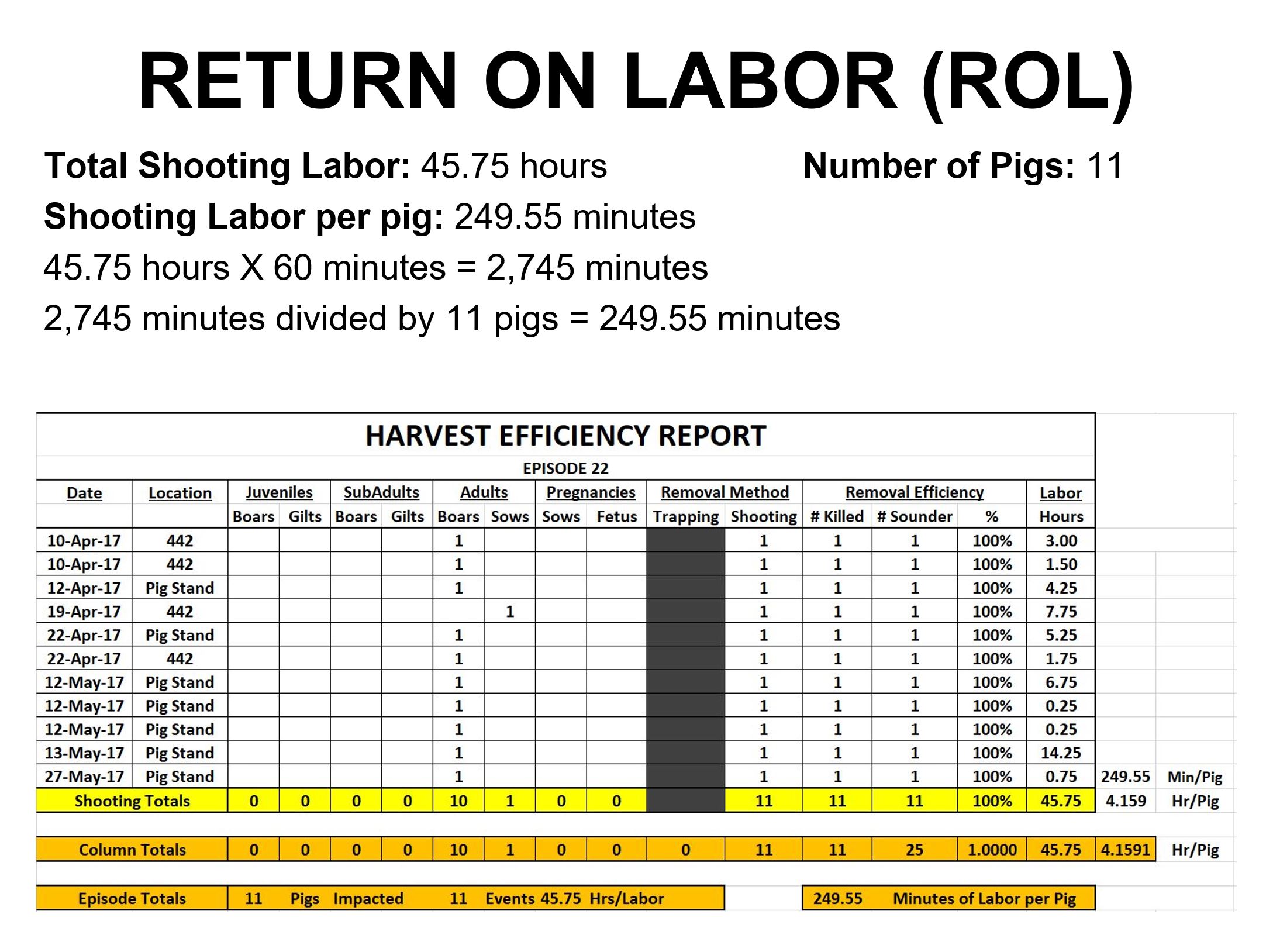 RETURN ON LABOR (ROL)

Total Shooting Labor: 45.75 hours

Number of Pigs: 11

Shooting Labor per pig: 249.55 minutes

45.75 hours X 60 minutes = 2,745 minutes

2,745 minutes divided by 11 pigs = 249.55 minutes

HARVEST EFFICIENCY REPORT

EPISODE 22

| Date | Location | Juveniles | | SubAdults | | Adults | | Pregnancies | | Removal Method | | Removal Efficiency | | | Labor | | |
|---|---|---|---|---|---|---|---|---|---|---|---|---|---|---|---|---|---|
| | | Boars | Gilts | Boars | Gilts | Boars | Sows | Sows | Fetus | Trapping | Shooting | # Killed | # Sounder | % | Hours | | |
| 10-Apr-17 | 442 | | | | | 1 | | | | | 1 | 1 | 1 | 100% | 3.00 | | |
| 10-Apr-17 | 442 | | | | | 1 | | | | | 1 | 1 | 1 | 100% | 1.50 | | |
| 12-Apr-17 | Pig Stand | | | | | 1 | | | | | 1 | 1 | 1 | 100% | 4.25 | | |
| 19-Apr-17 | 442 | | | | | | 1 | | | | 1 | 1 | 1 | 100% | 7.75 | | |
| 22-Apr-17 | Pig Stand | | | | | 1 | | | | | 1 | 1 | 1 | 100% | 5.25 | | |
| 22-Apr-17 | 442 | | | | | 1 | | | | | 1 | 1 | 1 | 100% | 1.75 | | |
| 12-May-17 | Pig Stand | | | | | 1 | | | | | 1 | 1 | 1 | 100% | 6.75 | | |
| 12-May-17 | Pig Stand | | | | | 1 | | | | | 1 | 1 | 1 | 100% | 0.25 | | |
| 12-May-17 | Pig Stand | | | | | 1 | | | | | 1 | 1 | 1 | 100% | 0.25 | | |
| 13-May-17 | Pig Stand | | | | | 1 | | | | | 1 | 1 | 1 | 100% | 14.25 | | |
| 27-May-17 | Pig Stand | | | | | 1 | | | | | 1 | 1 | 1 | 100% | 0.75 | 249.55 | Min/Pig |
| Shooting Totals | | 0 | 0 | 0 | 0 | 10 | 1 | 0 | 0 | | 11 | 11 | 11 | 100% | 45.75 | 4.159 | Hr/Pig |
| Column Totals | | 0 | 0 | 0 | 0 | 10 | 1 | 0 | 0 | 0 | 11 | 11 | 25 | 1.0000 | 45.75 | 4.1591 | Hr/Pig |

Episode Totals 11 Pigs Impacted 11 Events 45.75 Hrs/Labor

249.55 Minutes of Labor per Pig